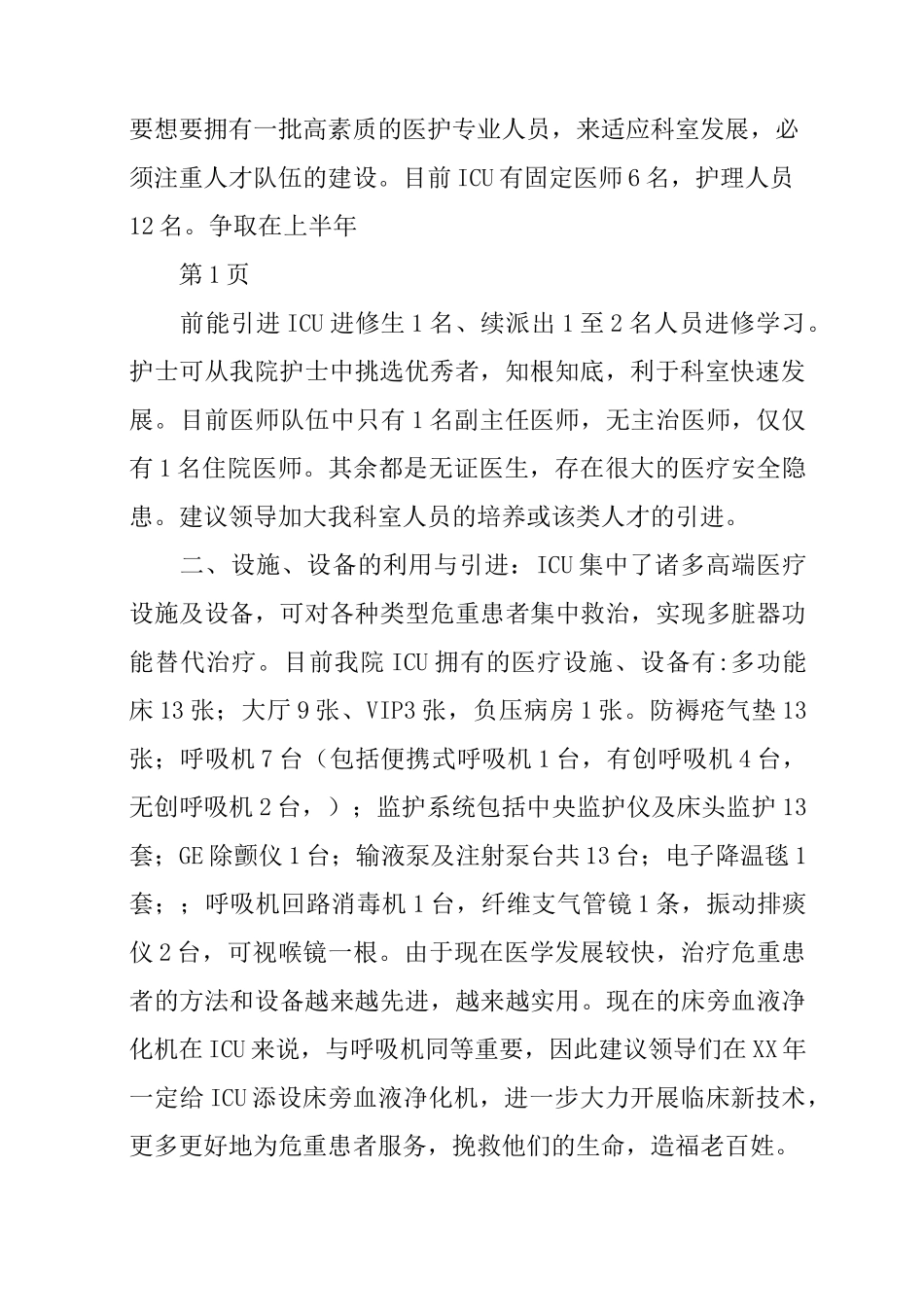 要想要拥有一批高素质的医护专业人员，来适应科室发展，必须注重人才队伍的建设。目前ICU有固定医师6名，护理人员12名。争取在上半年

第1页

前能引进ICU进修生1名、续派出1至2名人员进修学习。护士可从我院护士中挑选优秀者，知根知底，利于科室快速发展。目前医师队伍中只有1名副主任医师，无主治医师，仅仅有1名住院医师。其余都是无证医生，存在很大的医疗安全隐患。建议领导加大我科室人员的培养或该类人才的引进。

二、设施、设备的利用与引进：ICU集中了诸多高端医疗设施及设备，可对各种类型危重患者集中救治，实现多脏器功能替代治疗。目前我院ICU拥有的医疗设施、设备有:多功能床13张；大厅9张、VIP3张，负压病房1张。防褥疮气垫13张；呼吸机7台（包括便携式呼吸机1台，有创呼吸机4台，无创呼吸机2台，）；监护系统包括中央监护仪及床头监护13套；GE除颤仪1台；输液泵及注射泵台共13台；电子降温毯1套；；呼吸机回路消毒机1台，纤维支气管镜1条，振动排痰仪2台，可视喉镜一根。由于现在医学发展较快，治疗危重患者的方法和设备越来越先进，越来越实用。现在的床旁血液净化机在ICU来说，与呼吸机同等重要，因此建议领导们在XX年一定给ICU添设床旁血液净化机，进一步大力开展临床新技术，更多更好地为危重患者服务，挽救他们的生命，造福老百姓。